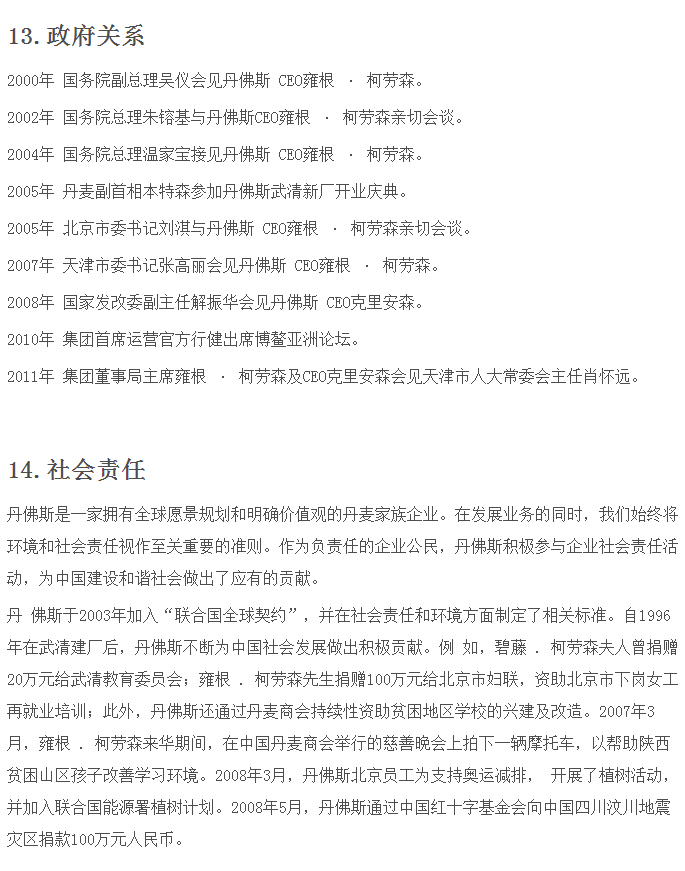 13. 政府关系

2000年 国务院副总理吴仪会见丹佛斯 CEO雍根 · 柯劳森。

2002年 国务院总理朱镕基与丹佛斯CEO雍根 · 柯劳森亲切会谈。

2004年 国务院总理温家宝接见丹佛斯 CEO雍根 · 柯劳森。

2005年 丹麦副首相本特森参加丹佛斯武清新厂开业庆典。

2005年 北京市委书记刘淇与丹佛斯 CEO雍根 · 柯劳森亲切会谈。

2007年 天津市委书记张高丽会见丹佛斯 CEO雍根 · 柯劳森。

2008年 国家发改委副主任解振华会见丹佛斯 CEO克里安森。

2010年 集团首席运营官方行健出席博鳌亚洲论坛。

2011年 集团董事局主席雍根 · 柯劳森及CEO克里安森会见天津市人大常委会主任肖怀远。

14. 社会责任

丹佛斯是一家拥有全球愿景规划和明确价值观的丹麦家族企业。在发展业务的同时，我们始终将环境和社会责任视作至关重要的准则。作为负责任的企业公民，丹佛斯积极参与企业社会责任活动，为中国建设和谐社会做出了应有的贡献。

丹 佛斯于2003年加入“联合国全球契约”，并在社会责任和环境方面制定了相关标准。自1996年在武清建厂后，丹佛斯不断为中国社会发展做出积极贡献。例 如，碧藤 . 柯劳森夫人曾捐赠20万元给武清教育委员会；雍根 . 柯劳森先生捐赠100万元给北京市妇联，资助北京市下岗女工再就业培训；此外，丹佛斯还通过丹麦商会持续性资助贫困地区学校的兴建及改造。2007年3月，雍根 . 柯劳森来华期间，在中国丹麦商会举行的慈善晚会上拍下一辆摩托车，以帮助陕西贫困山区孩子改善学习环境。2008年3月，丹佛斯北京员工为支持奥运减排， 开展了植树活动，并加入联合国能源署植树计划。2008年5月，丹佛斯通过中国红十字基金会向中国四川汶川地震灾区捐款100万元人民币。